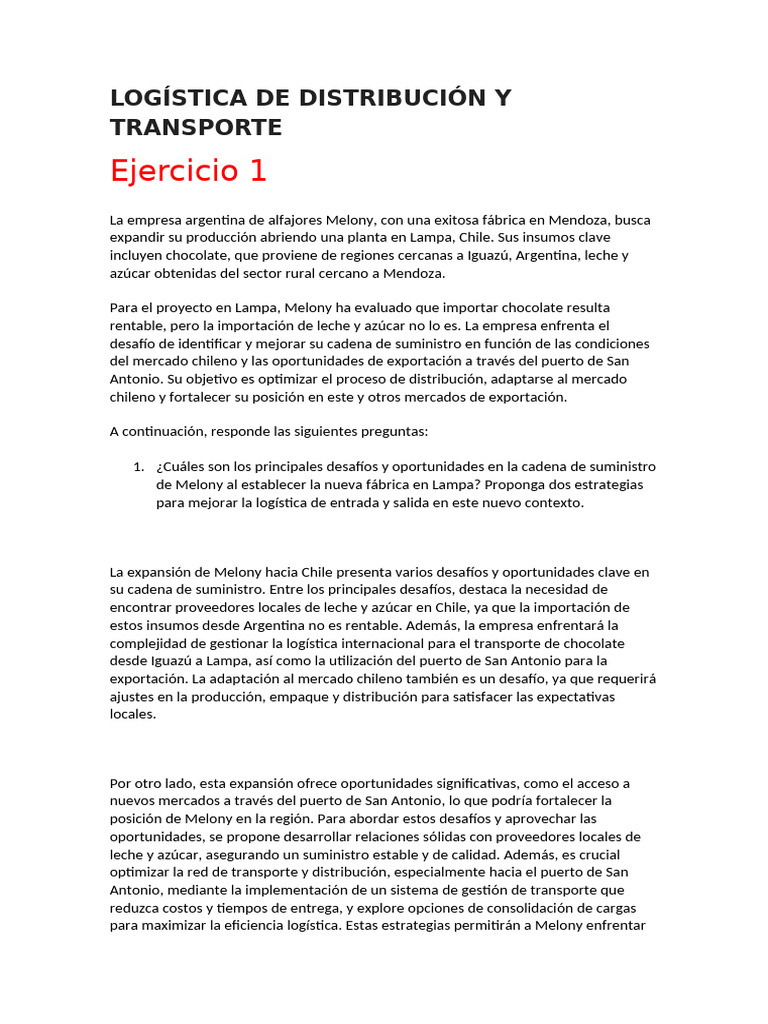 LOGÍSTICA DE DISTRIBUCIÓN Y TRANSPORTE

Ejercicio 1

La empresa argentina de alfajores Melony, con una exitosa fábrica en Mendoza, busca expandir su producción abriendo una planta en Lampa, Chile. Sus insumos clave incluyen chocolate, que proviene de regiones cercanas a Iguazú, Argentina, leche y azúcar obtenidas del sector rural cercano a Mendoza.

Para el proyecto en Lampa, Melony ha evaluado que importar chocolate resulta rentable, pero la importación de leche y azúcar no lo es. La empresa enfrenta el desafío de identificar y mejorar su cadena de suministro en función de las condiciones del mercado chileno y las oportunidades de exportación a través del puerto de San Antonio. Su objetivo es optimizar el proceso de distribución, adaptarse al mercado chileno y fortalecer su posición en este y otros mercados de exportación.

A continuación, responde las siguientes preguntas:

1. ¿Cuáles son los principales desafíos y oportunidades en la cadena de suministro de Melony al establecer la nueva fábrica en Lampa? Proponga dos estrategias para mejorar la logística de entrada y salida en este nuevo contexto.

La expansión de Melony hacia Chile presenta varios desafíos y oportunidades clave en su cadena de suministro. Entre los principales desafíos, destaca la necesidad de encontrar proveedores locales de leche y azúcar en Chile, ya que la importación de estos insumos desde Argentina no es rentable. Además, la empresa enfrentará la complejidad de gestionar la logística internacional para el transporte de chocolate desde Iguazú a Lampa, así como la utilización del puerto de San Antonio para la exportación. La adaptación al mercado chileno también es un desafío, ya que requerirá ajustes en la producción, empaque y distribución para satisfacer las expectativas locales.

Por otro lado, esta expansión ofrece oportunidades significativas, como el acceso a nuevos mercados a través del puerto de San Antonio, lo que podría fortalecer la posición de Melony en la región. Para abordar estos desafíos y aprovechar las oportunidades, se propone desarrollar relaciones sólidas con proveedores locales de leche y azúcar, asegurando un suministro estable y de calidad. Además, es crucial optimizar la red de transporte y distribución, especialmente hacia el puerto de San Antonio, mediante la implementación de un sistema de gestión de transporte que reduzca costos y tiempos de entrega, y explore opciones de consolidación de cargas para maximizar la eficiencia logística. Estas estrategias permitirán a Melony enfrentar